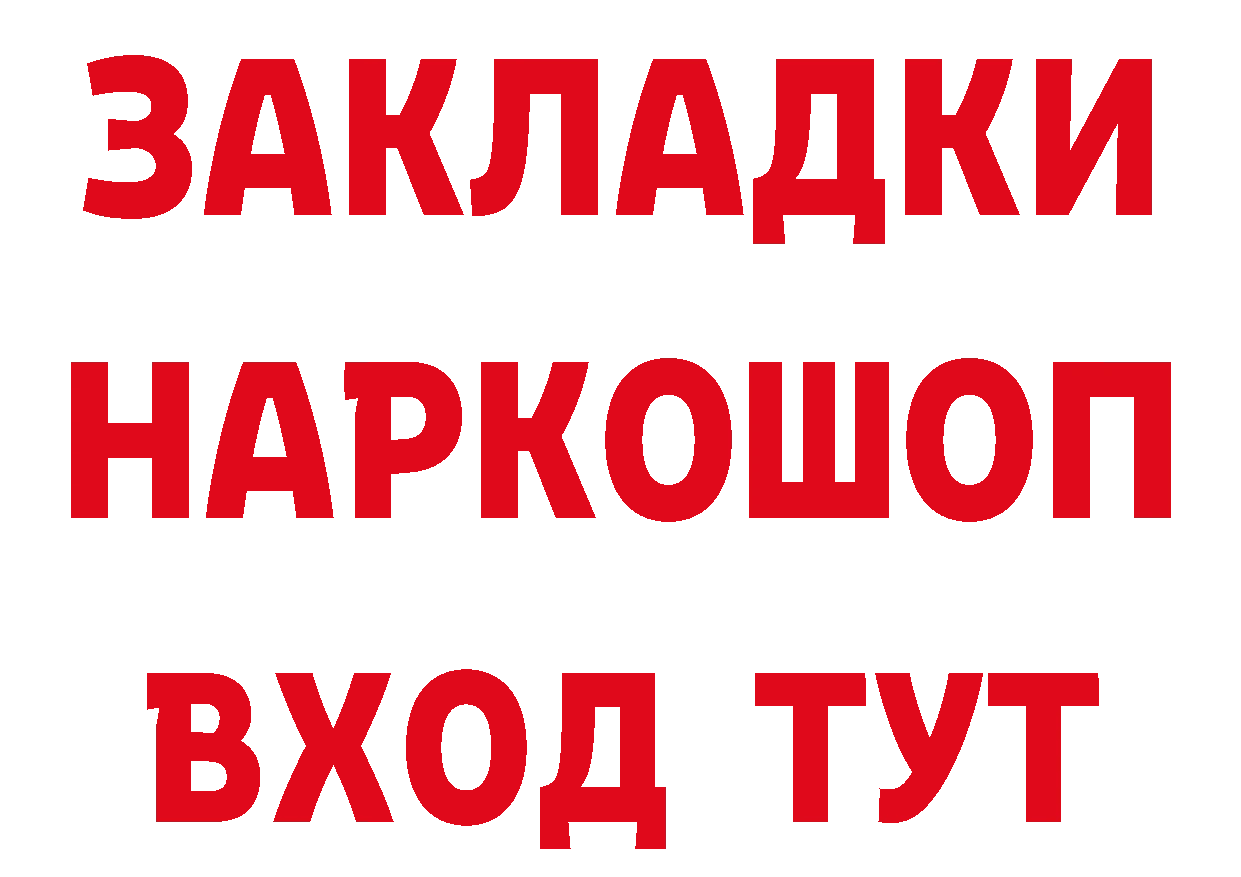 ЗАКЛАДКИ
НАРКОШОП
ВХОД ТУТ